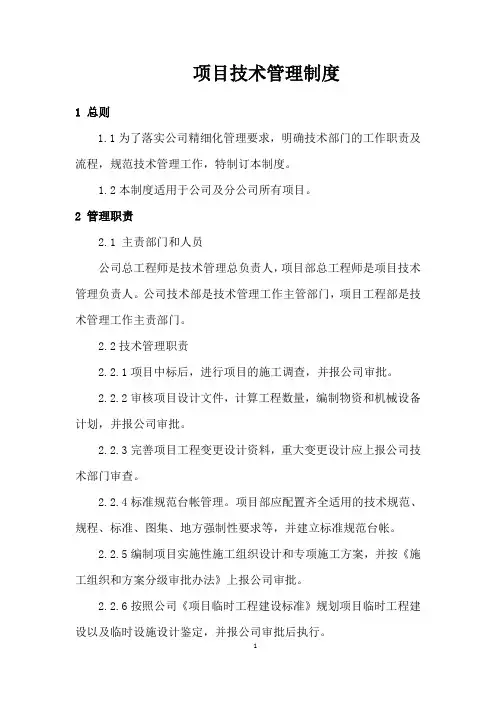 项目技术管理制度

1 总则

1.1 为了落实公司精细化管理要求，明确技术部门的工作职责及流程，规范技术管理工作，特制订本制度。

1.2 本制度适用于公司及分公司所有项目。

2 管理职责

2.1 主责部门和人员

公司总工程师是技术管理总负责人，项目部总工程师是项目技术管理负责人。公司技术部是技术管理工作主管部门，项目工程部是技术管理工作主责部门。

2.2 技术管理职责

2.2.1 项目中标后，进行项目的施工调查，并报公司审批。

2.2.2 审核项目设计文件，计算工程数量，编制物资和机械设备计划，并报公司审批。

2.2.3 完善项目工程变更设计资料，重大变更设计应上报公司技术部门审查。

2.2.4 标准规范台帐管理。项目部应配置齐全适用的技术规范、规程、标准、图集、地方强制性要求等，并建立标准规范台帐。

2.2.5 编制项目实施性施工组织设计和专项施工方案，并按《施工组织和方案分级审批办法》上报公司审批。

2.2.6 按照公司《项目临时工程建设标准》规划项目临时工程建设以及临时设施设计鉴定，并报公司审批后执行。

1